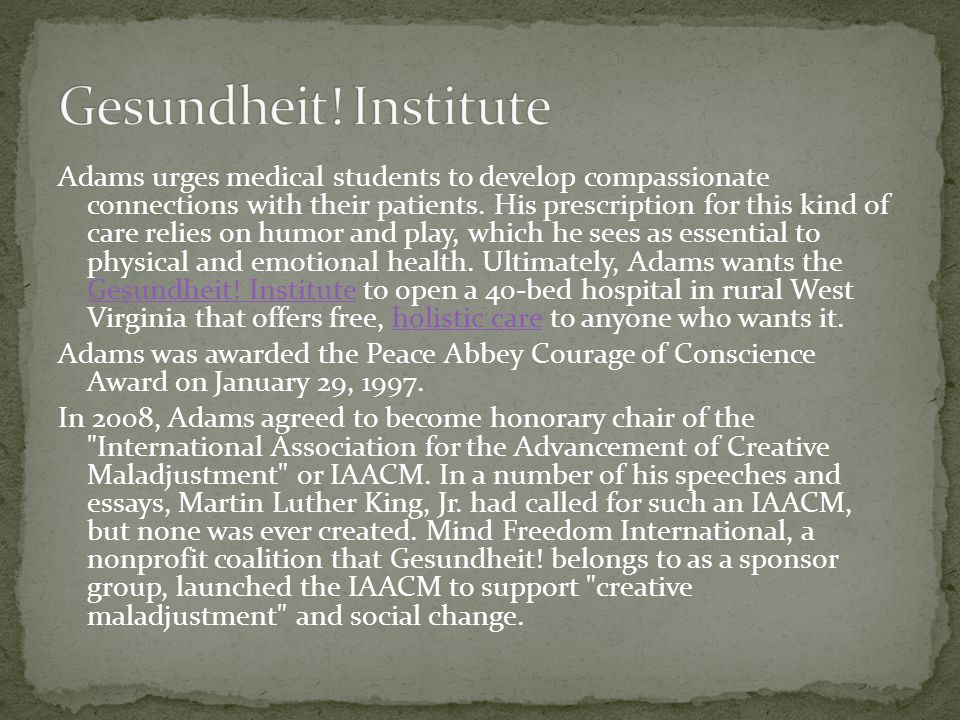 Gesundheit! Institute

Adams urges medical students to develop compassionate connections with their patients. His prescription for this kind of care relies on humor and play, which he sees as essential to physical and emotional health. Ultimately, Adams wants the Gesundheit! Institute to open a 40-bed hospital in rural West Virginia that offers free, holistic care to anyone who wants it.

Adams was awarded the Peace Abbey Courage of Conscience Award on January 29, 1997.

In 2008, Adams agreed to become honorary chair of the "International Association for the Advancement of Creative Maladjustment" or IAACM. In a number of his speeches and essays, Martin Luther King, Jr. had called for such an IAACM, but none was ever created. Mind Freedom International, a nonprofit coalition that Gesundheit! belongs to as a sponsor group, launched the IAACM to support "creative maladjustment" and social change.